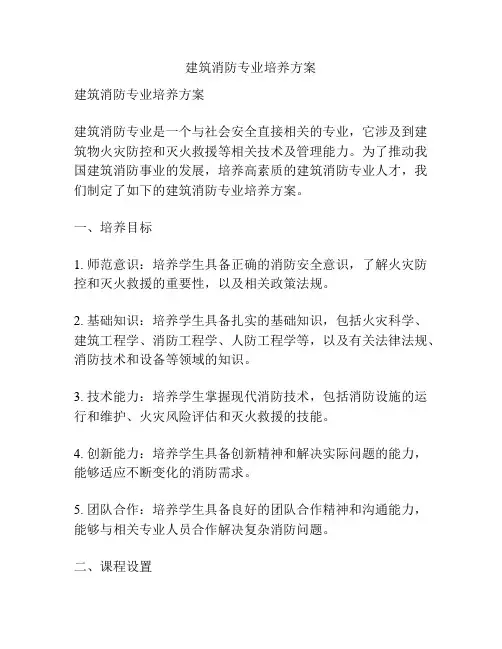 建筑消防专业培养方案

建筑消防专业培养方案

建筑消防专业是一个与社会安全直接相关的专业，它涉及到建筑物火灾防控和灭火救援等相关技术及管理能力。为了推动我国建筑消防事业的发展，培养高素质的建筑消防专业人才，我们制定了如下的建筑消防专业培养方案。

一、培养目标

1. 师范意识：培养学生具备正确的消防安全意识，了解火灾防控和灭火救援的重要性，以及相关政策法规。

2. 基础知识：培养学生具备扎实的基础知识，包括火灾科学、建筑工程学、消防工程学、人防工程学等，以及有关法律法规、消防技术和设备等领域的知识。

3. 技术能力：培养学生掌握现代消防技术，包括消防设施的运行和维护、火灾风险评估和灭火救援的技能。

4. 创新能力：培养学生具备创新精神和解决实际问题的能力，能够适应不断变化的消防需求。

5. 团队合作：培养学生具备良好的团队合作精神和沟通能力，能够与相关专业人员合作解决复杂消防问题。

二、课程设置